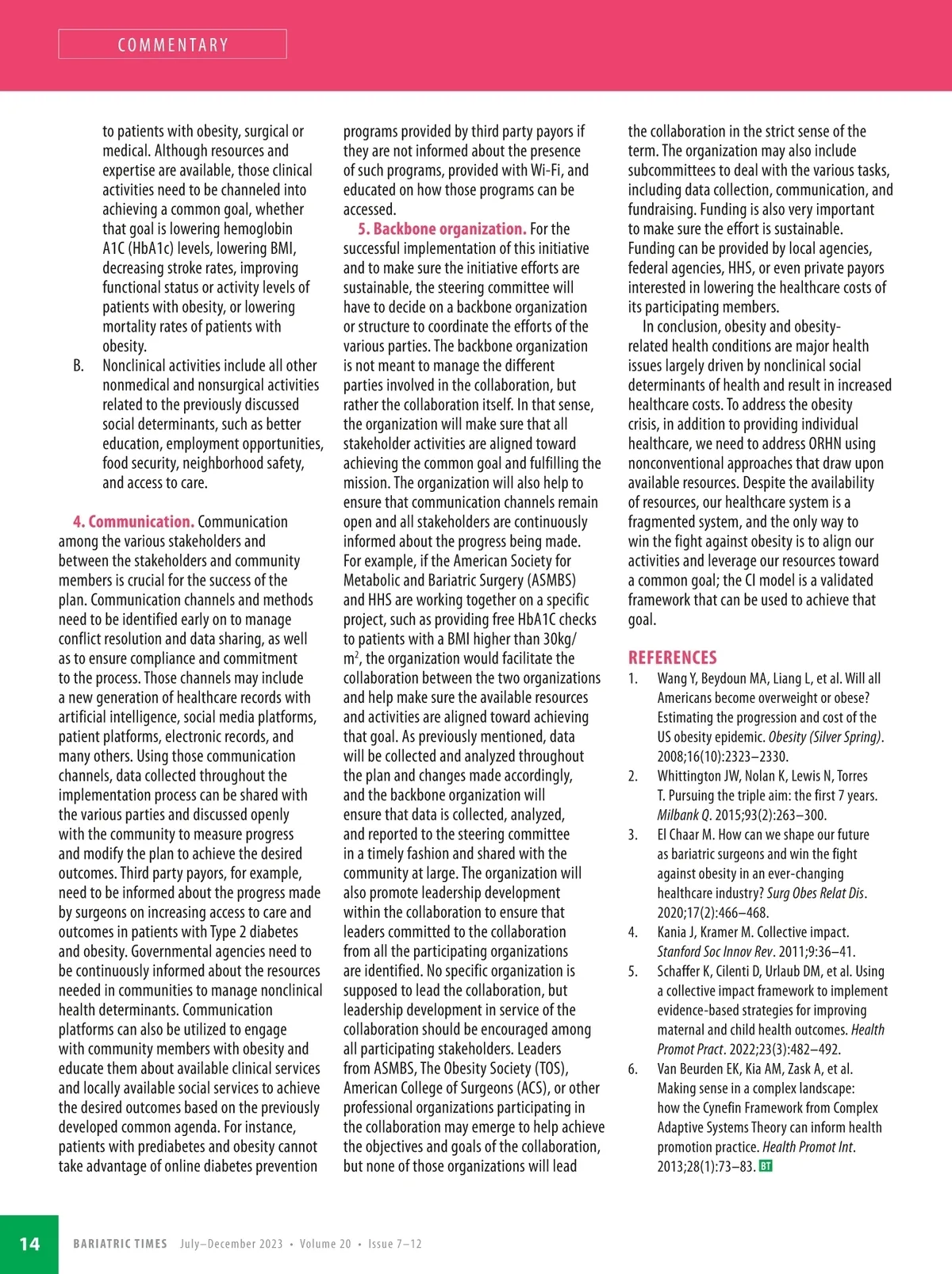 COMMENTARY

to patients with obesity, surgical or medical. Although resources and expertise are available, those clinical activities need to be channeled into achieving a common goal, whether that goal is lowering hemoglobin A1C (HbA1c) levels, lowering BMI, decreasing stroke rates, improving functional status or activity levels of patients with obesity, or lowering mortality rates of patients with obesity.

B. Nonclinical activities include all other nonmedical and nonsurgical activities related to the previously discussed social determinants, such as better education, employment opportunities, food security, neighborhood safety, and access to care.

4. Communication. Communication among the various stakeholders and between the stakeholders and community members is crucial for the success of the plan. Communication channels and methods need to be identified early on to manage conflict resolution and data sharing, as well as to ensure compliance and commitment to the process. Those channels may include a new generation of healthcare records with artificial intelligence, social media platforms, patient platforms, electronic records, and many others. Using those communication channels, data collected throughout the implementation process can be shared with the various parties and discussed openly with the community to measure progress and modify the plan to achieve the desired outcomes. Third party payors, for example, need to be informed about the progress made by surgeons on increasing access to care and outcomes in patients with Type 2 diabetes and obesity. Governmental agencies need to be continuously informed about the resources needed in communities to manage nonclinical health determinants. Communication platforms can also be utilized to engage with community members with obesity and educate them about available clinical services and locally available social services to achieve the desired outcomes based on the previously developed common agenda. For instance, patients with prediabetes and obesity cannot take advantage of online diabetes prevention programs provided by third party payors if they are not informed about the presence of such programs, provided with Wi-Fi, and educated on how those programs can be accessed.

5. Backbone organization. For the successful implementation of this initiative and to make sure the initiative efforts are sustainable, the steering committee will have to decide on a backbone organization or structure to coordinate the efforts of the various parties. The backbone organization is not meant to manage the different parties involved in the collaboration, but rather the collaboration itself. In that sense, the organization will make sure that all stakeholder activities are aligned toward achieving the common goal and fulfilling the mission. The organization will also help to ensure that communication channels remain open and all stakeholders are continuously informed about the progress being made. For example, if the American Society for Metabolic and Bariatric Surgery (ASMBS) and HHS are working together on a specific project, such as providing free HbA1C checks to patients with a BMI higher than 30kg/m$^2$, the organization would facilitate the collaboration between the two organizations and help make sure the available resources and activities are aligned toward achieving that goal. As previously mentioned, data will be collected and analyzed throughout the plan and changes made accordingly, and the backbone organization will ensure that data is collected, analyzed, and reported to the steering committee in a timely fashion and shared with the community at large. The organization will also promote leadership development within the collaboration to ensure that leaders committed to the collaboration from all the participating organizations are identified. No specific organization is supposed to lead the collaboration, but leadership development in service of the collaboration should be encouraged among all participating stakeholders. Leaders from ASMBS, The Obesity Society (TOS), American College of Surgeons (ACS), or other professional organizations participating in the collaboration may emerge to help achieve the objectives and goals of the collaboration, but none of those organizations will lead the collaboration in the strict sense of the term. The organization may also include subcommittees to deal with the various tasks, including data collection, communication, and fundraising. Funding is also very important to make sure the effort is sustainable. Funding can be provided by local agencies, federal agencies, HHS, or even private payors interested in lowering the healthcare costs of its participating members.

In conclusion, obesity and obesity-related health conditions are major health issues largely driven by nonclinical social determinants of health and result in increased healthcare costs. To address the obesity crisis, in addition to providing individual healthcare, we need to address ORHN using nonconventional approaches that draw upon available resources. Despite the availability of resources, our healthcare system is a fragmented system, and the only way to win the fight against obesity is to align our activities and leverage our resources toward a common goal; the CI model is a validated framework that can be used to achieve that goal.

REFERENCES
1. Wang Y, Beydoun MA, Liang L, et al. Will all Americans become overweight or obese? Estimating the progression and cost of the US obesity epidemic. Obesity (Silver Spring). 2008;16(10):2323–2330.
2. Whittington JW, Nolan K, Lewis N, Torres T. Pursuing the triple aim: the first 7 years. Milbank Q. 2015;93(2):263–300.
3. El Chaar M. How can we shape our future as bariatric surgeons and win the fight against obesity in an ever-changing healthcare industry? Surg Obes Relat Dis. 2020;17(2):466–468.
4. Kania J, Kramer M. Collective impact. Stanford Soc Innov Rev. 2011;9:36–41.
5. Schaffer K, Cilenti D, Urlaub DM, et al. Using a collective impact framework to implement evidence-based strategies for improving maternal and child health outcomes. Health Promot Pract. 2022;23(3):482–492.
6. Van Beurden EK, Kia AM, Zask A, et al. Making sense in a complex landscape: how the Cynefin Framework from Complex Adaptive Systems Theory can inform health promotion practice. Health Promot Int. 2013;28(1):73–83. BT

14 BARIATRIC TIMES July–December 2023 • Volume 20 • Issue 7–12